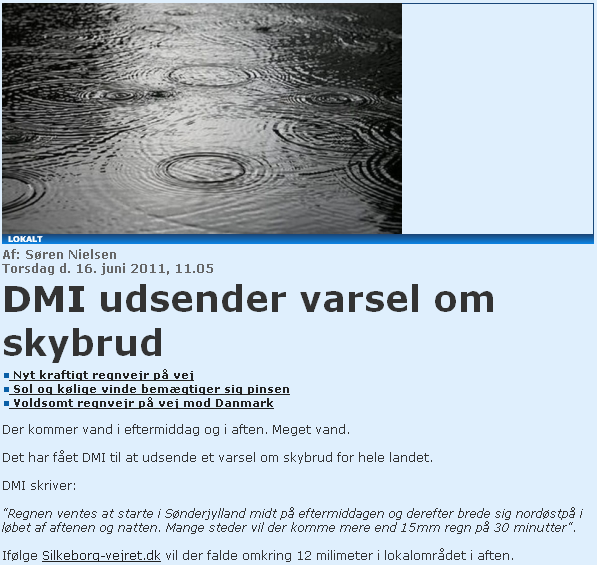 LOKALT

Af: Søren Nielsen
Torsdag d. 16. juni 2011, 11.05

DMI udsender varsel om skybrud

Nyt kraftigt regnvejr på vej
Sol og kølige vinde bemægtiger sig pinsen
Voldsomt regnvejr på vej mod Danmark

Der kommer vand i eftermiddag og i aften. Meget vand.

Det har fået DMI til at udsende et varsel om skybrud for hele landet.

DMI skriver:

"Regnen ventes at starte i Sønderjylland midt på eftermiddagen og derefter brede sig nordøstpå i løbet af aftenen og natten. Mange steder vil der komme mere end 15mm regn på 30 minutter".

Ifølge Silkeborg-vejret.dk vil der falde omkring 12 milimeter i lokalområdet i aften.